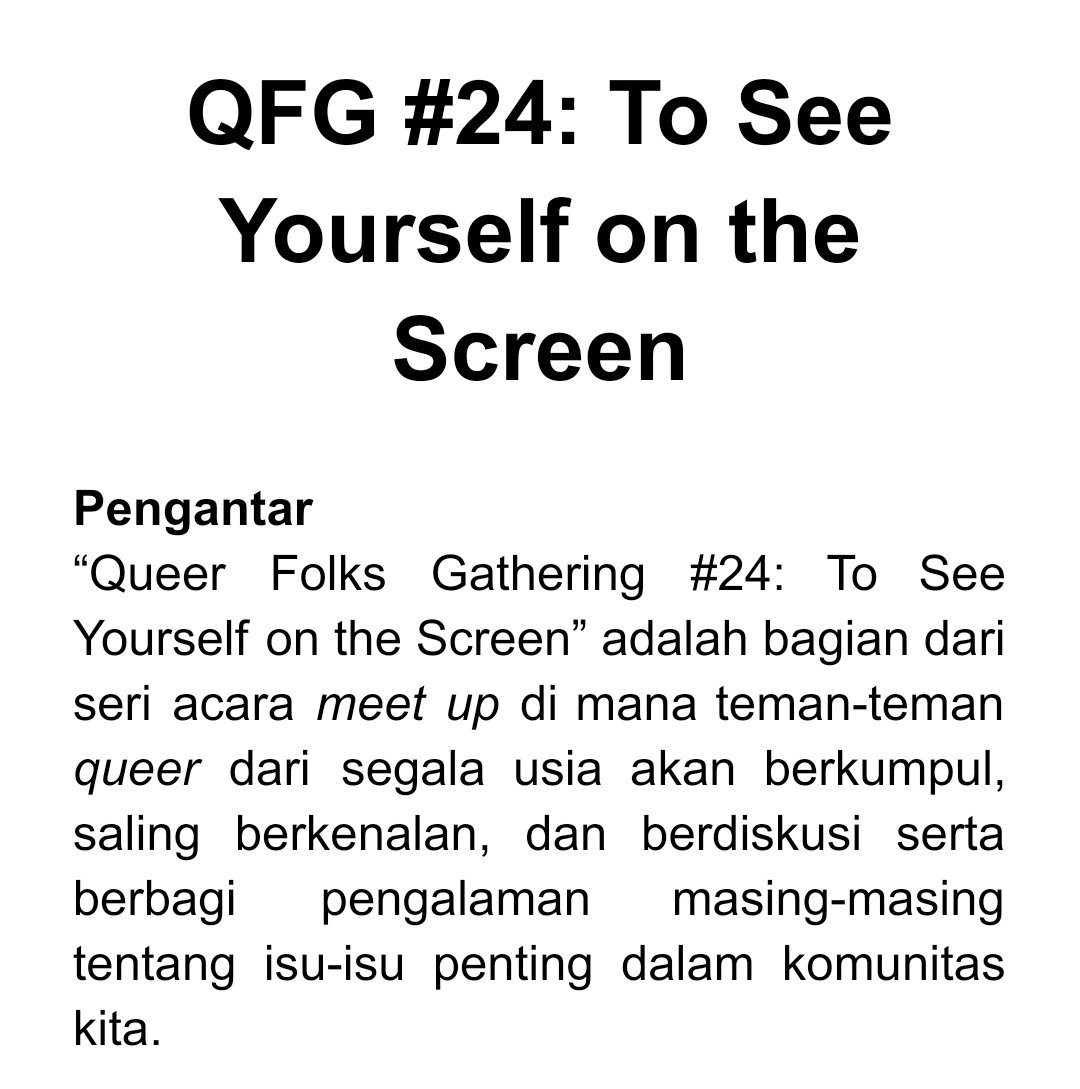 QFG #24: To See Yourself on the Screen

Pengantar
"Queer Folks Gathering #24: To See Yourself on the Screen" adalah bagian dari seri acara meet up di mana teman-teman queer dari segala usia akan berkumpul, saling berkenalan, dan berdiskusi serta berbagi pengalaman masing-masing tentang isu-isu penting dalam komunitas kita.